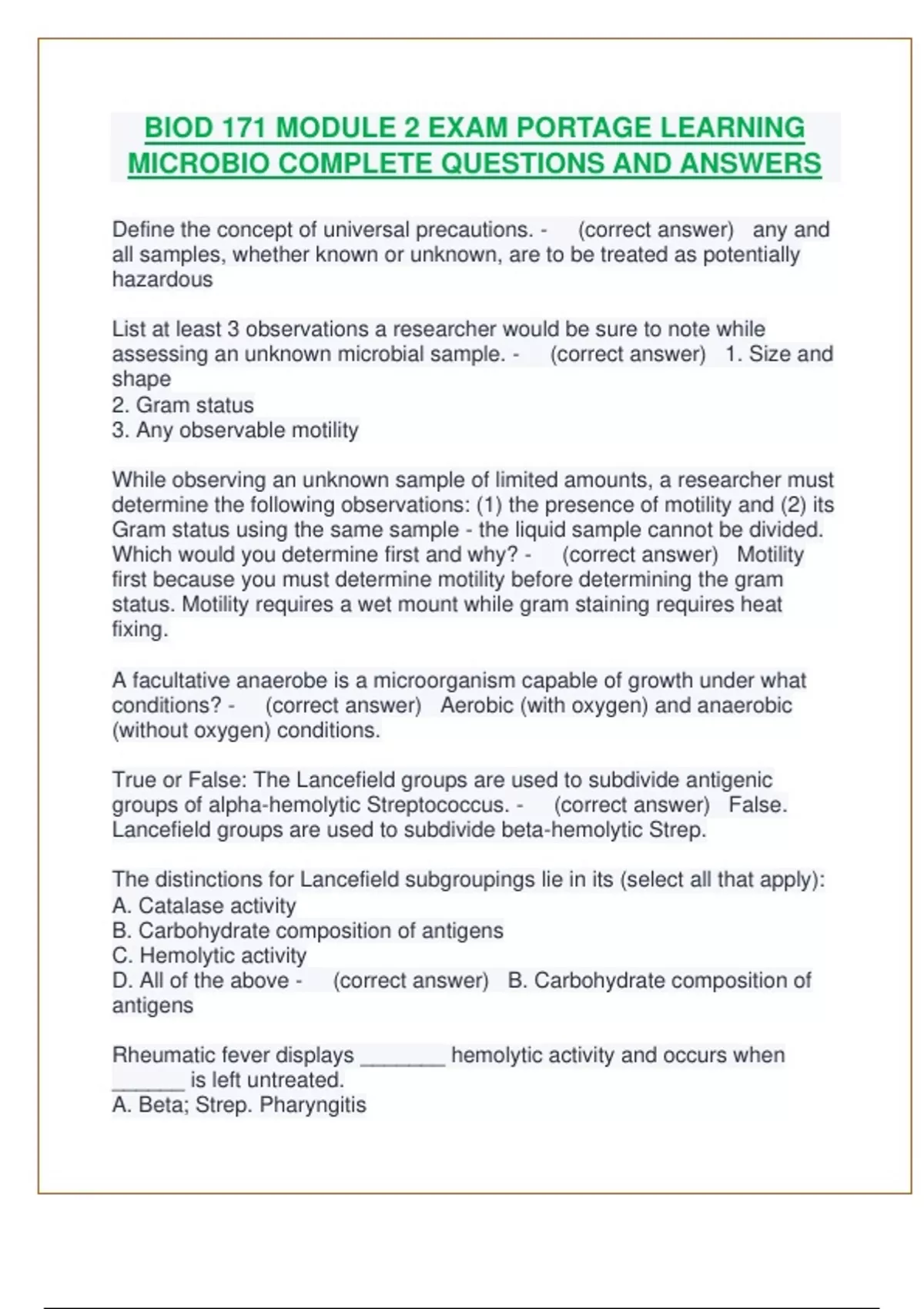 BIOD 171 MODULE 2 EXAM PORTAGE LEARNING MICROBIO COMPLETE QUESTIONS AND ANSWERS

Define the concept of universal precautions. - (correct answer) any and all samples, whether known or unknown, are to be treated as potentially hazardous

List at least 3 observations a researcher would be sure to note while assessing an unknown microbial sample. - (correct answer) 1. Size and shape
2. Gram status
3. Any observable motility

While observing an unknown sample of limited amounts, a researcher must determine the following observations: (1) the presence of motility and (2) its Gram status using the same sample - the liquid sample cannot be divided. Which would you determine first and why? - (correct answer) Motility first because you must determine motility before determining the gram status. Motility requires a wet mount while gram staining requires heat fixing.

A facultative anaerobe is a microorganism capable of growth under what conditions? - (correct answer) Aerobic (with oxygen) and anaerobic (without oxygen) conditions.

True or False: The Lancefield groups are used to subdivide antigenic groups of alpha-hemolytic Streptococcus. - (correct answer) False. Lancefield groups are used to subdivide beta-hemolytic Strep.

The distinctions for Lancefield subgroupings lie in its (select all that apply):
A. Catalase activity
B. Carbohydrate composition of antigens
C. Hemolytic activity
D. All of the above - (correct answer) B. Carbohydrate composition of antigens

Rheumatic fever displays _______ hemolytic activity and occurs when ______ is left untreated.
A. Beta; Strep. Pharyngitis